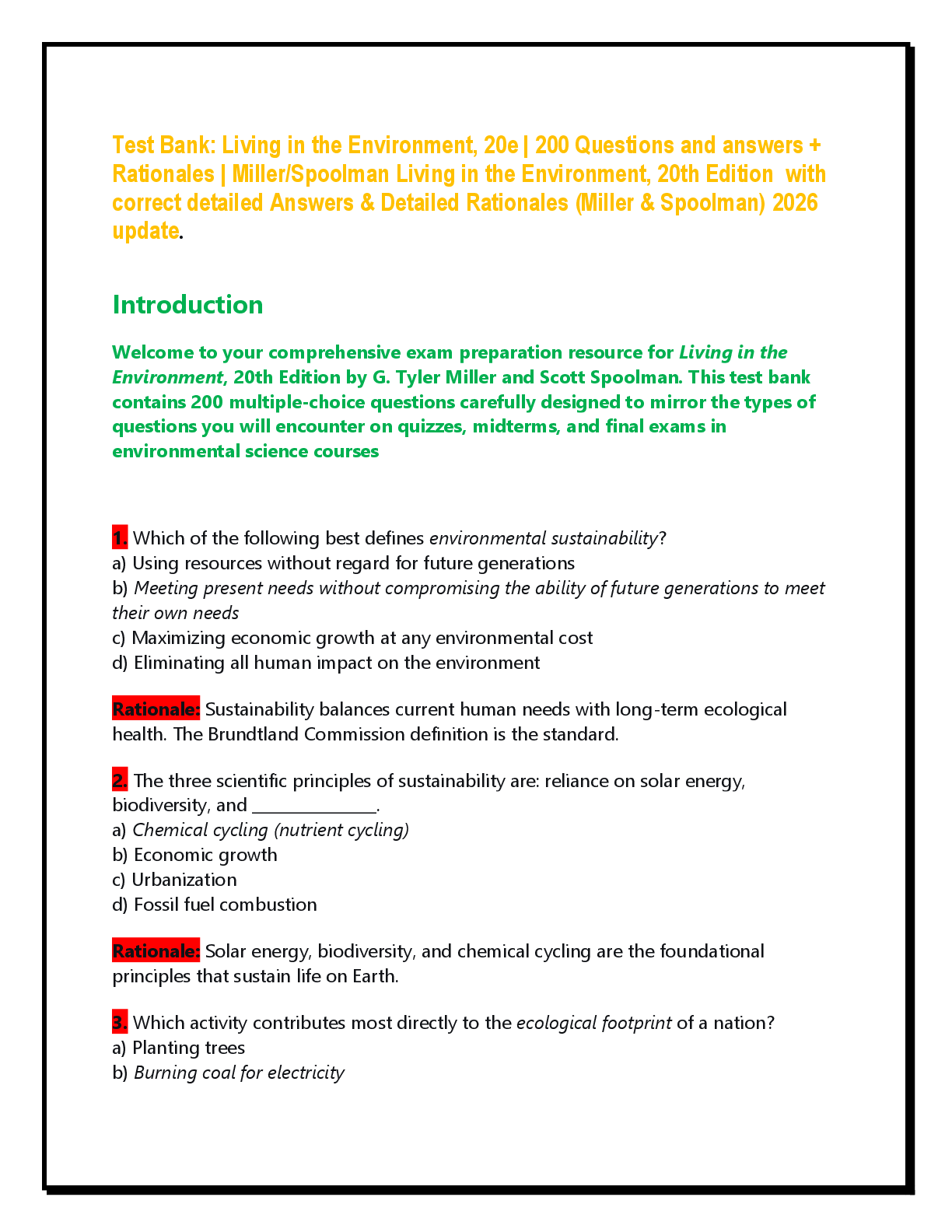 Test Bank: Living in the Environment, 20e | 200 Questions and answers + Rationales | Miller/Spoolman Living in the Environment, 20th Edition with correct detailed Answers & Detailed Rationales (Miller & Spoolman) 2026 update.

Introduction

Welcome to your comprehensive exam preparation resource for Living in the Environment, 20th Edition by G. Tyler Miller and Scott Spoolman. This test bank contains 200 multiple-choice questions carefully designed to mirror the types of questions you will encounter on quizzes, midterms, and final exams in environmental science courses

1. Which of the following best defines environmental sustainability?
a) Using resources without regard for future generations
b) Meeting present needs without compromising the ability of future generations to meet their own needs
c) Maximizing economic growth at any environmental cost
d) Eliminating all human impact on the environment

Rationale: Sustainability balances current human needs with long-term ecological health. The Brundtland Commission definition is the standard.

2. The three scientific principles of sustainability are: reliance on solar energy, biodiversity, and ______________.
a) Chemical cycling (nutrient cycling)
b) Economic growth
c) Urbanization
d) Fossil fuel combustion

Rationale: Solar energy, biodiversity, and chemical cycling are the foundational principles that sustain life on Earth.

3. Which activity contributes most directly to the ecological footprint of a nation?
a) Planting trees
b) Burning coal for electricity